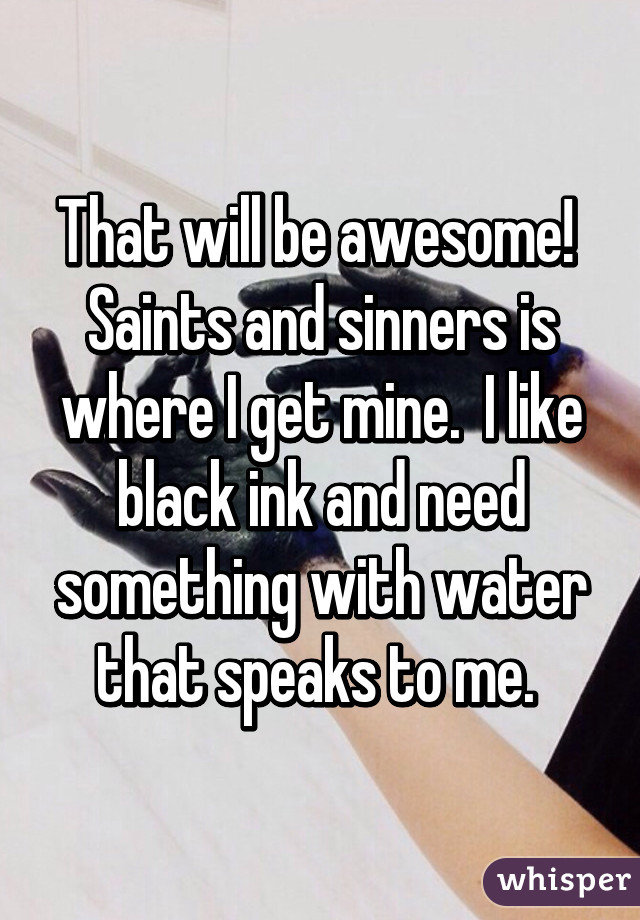 That will be awesome! Saints and sinners is where I get mine. I like black ink and need something with water that speaks to me.

whisper